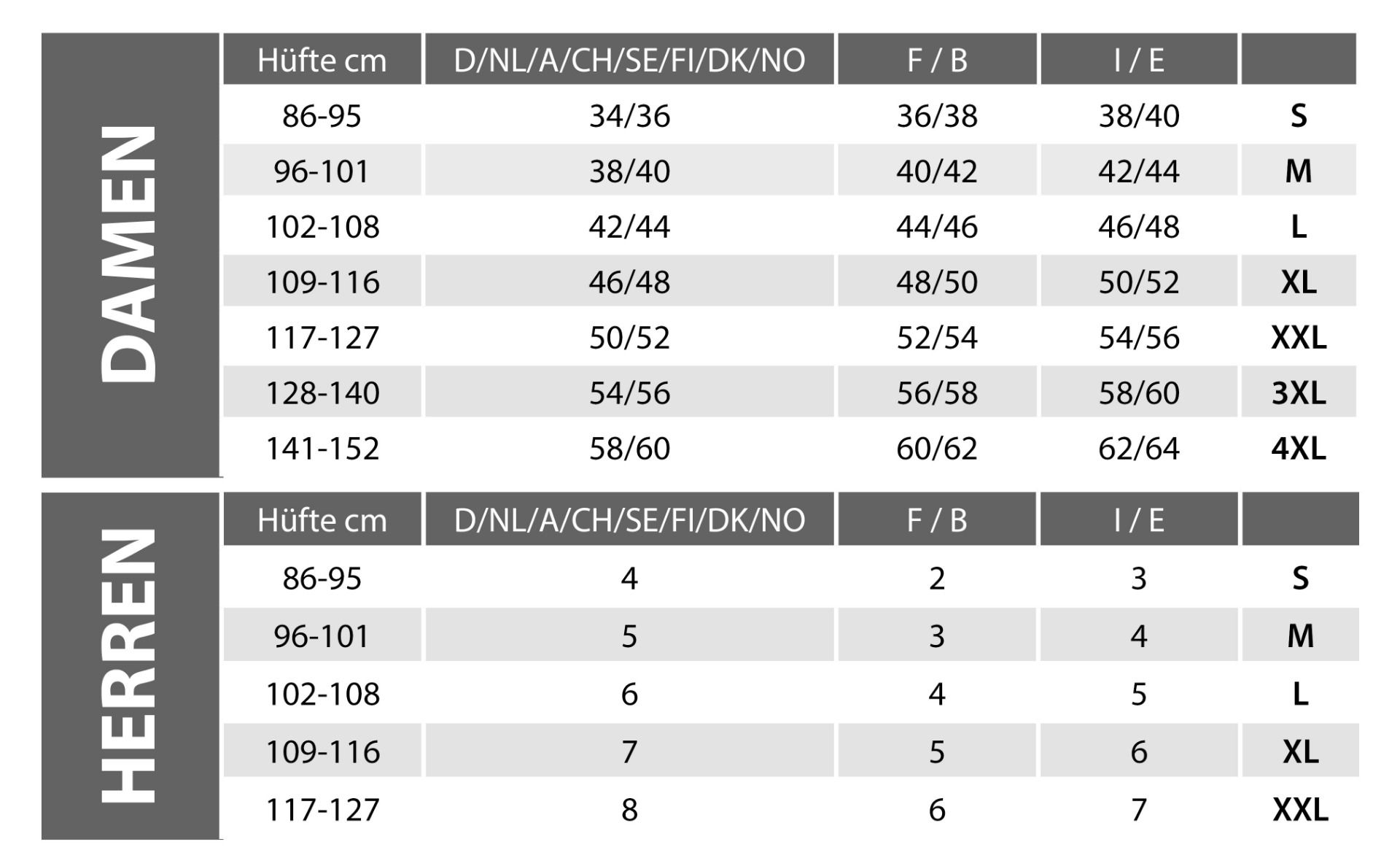 DAMEN

| Hüfte cm | D/NL/A/CH/SE/FI/DK/NO | F / B | I / E | |
|---|---|---|---|---|
| 86-95 | 34/36 | 36/38 | 38/40 | S |
| 96-101 | 38/40 | 40/42 | 42/44 | M |
| 102-108 | 42/44 | 44/46 | 46/48 | L |
| 109-116 | 46/48 | 48/50 | 50/52 | XL |
| 117-127 | 50/52 | 52/54 | 54/56 | XXL |
| 128-140 | 54/56 | 56/58 | 58/60 | 3XL |
| 141-152 | 58/60 | 60/62 | 62/64 | 4XL |

HERREN

| Hüfte cm | D/NL/A/CH/SE/FI/DK/NO | F / B | I / E | |
|---|---|---|---|---|
| 86-95 | 4 | 2 | 3 | S |
| 96-101 | 5 | 3 | 4 | M |
| 102-108 | 6 | 4 | 5 | L |
| 109-116 | 7 | 5 | 6 | XL |
| 117-127 | 8 | 6 | 7 | XXL |